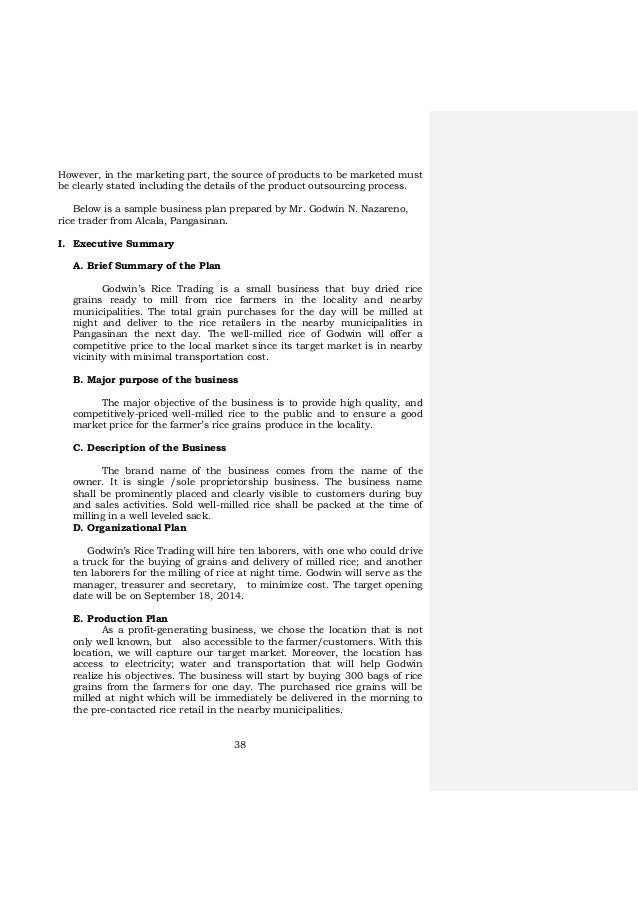 However, in the marketing part, the source of products to be marketed must be clearly stated including the details of the product outsourcing process.

Below is a sample business plan prepared by Mr. Godwin N. Nazareno, rice trader from Alcala, Pangasinan.

I. Executive Summary

A. Brief Summary of the Plan

Godwin's Rice Trading is a small business that buy dried rice grains ready to mill from rice farmers in the locality and nearby municipalities. The total grain purchases for the day will be milled at night and deliver to the rice retailers in the nearby municipalities in Pangasinan the next day. The well-milled rice of Godwin will offer a competitive price to the local market since its target market is in nearby vicinity with minimal transportation cost.

B. Major purpose of the business

The major objective of the business is to provide high quality, and competitively-priced well-milled rice to the public and to ensure a good market price for the farmer's rice grains produce in the locality.

C. Description of the Business

The brand name of the business comes from the name of the owner. It is single /sole proprietorship business. The business name shall be prominently placed and clearly visible to customers during buy and sales activities. Sold well-milled rice shall be packed at the time of milling in a well leveled sack.

D. Organizational Plan

Godwin's Rice Trading will hire ten laborers, with one who could drive a truck for the buying of grains and delivery of milled rice; and another ten laborers for the milling of rice at night time. Godwin will serve as the manager, treasurer and secretary, to minimize cost. The target opening date will be on September 18, 2014.

E. Production Plan

As a profit-generating business, we chose the location that is not only well known, but also accessible to the farmer/customers. With this location, we will capture our target market. Moreover, the location has access to electricity; water and transportation that will help Godwin realize his objectives. The business will start by buying 300 bags of rice grains from the farmers for one day. The purchased rice grains will be milled at night which will be immediately be delivered in the morning to the pre-contacted rice retail in the nearby municipalities.

38